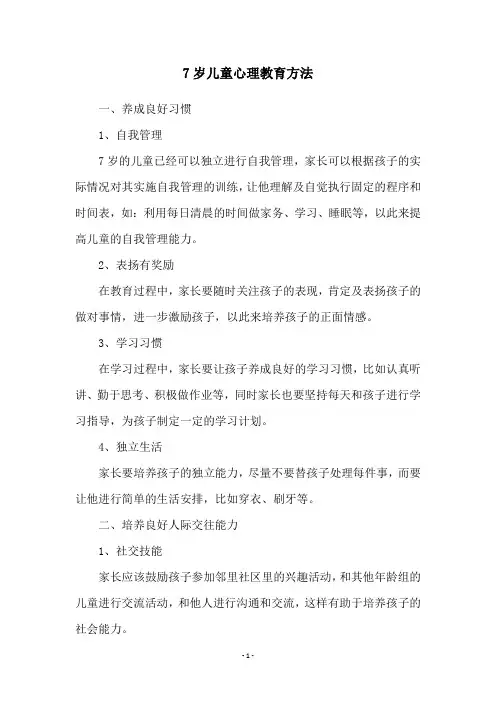 7 岁儿童心理教育方法

一、养成良好习惯

1、自我管理

7 岁的儿童已经可以独立进行自我管理，家长可以根据孩子的实际情况对其实施自我管理的训练，让他理解及自觉执行固定的程序和时间表，如：利用每日清晨的时间做家务、学习、睡眠等，以此来提高儿童的自我管理能力。

2、表扬有奖励

在教育过程中，家长要随时关注孩子的表现，肯定及表扬孩子的做对事情，进一步激励孩子，以此来培养孩子的正面情感。

3、学习习惯

在学习过程中，家长要让孩子养成良好的学习习惯，比如认真听讲、勤于思考、积极做作业等，同时家长也要坚持每天和孩子进行学习指导，为孩子制定一定的学习计划。

4、独立生活

家长要培养孩子的独立能力，尽量不要替孩子处理每件事，而要让他进行简单的生活安排，比如穿衣、刷牙等。

二、培养良好人际交往能力

1、社交技能

家长应该鼓励孩子参加邻里社区里的兴趣活动，和其他年龄组的儿童进行交流活动，和他人进行沟通和交流，这样有助于培养孩子的社会能力。

- 1 -